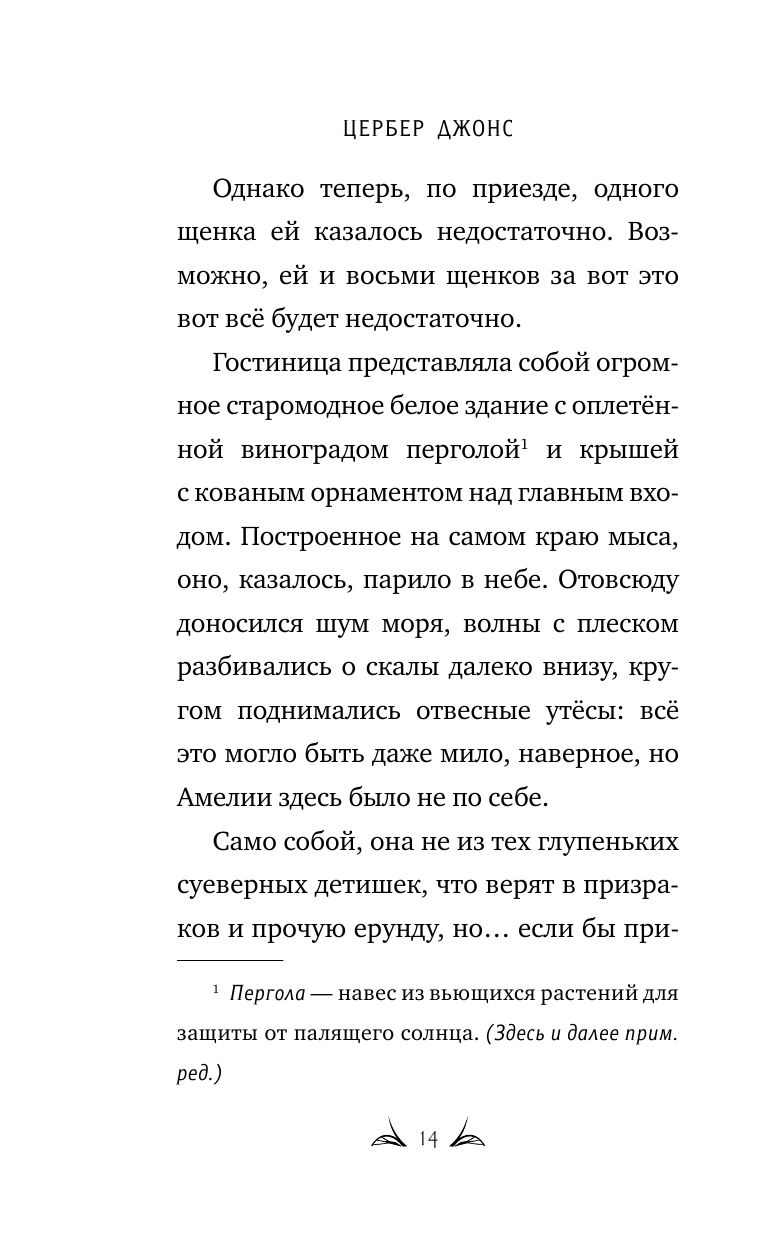 ЦЕРБЕР ДЖОНС

Однако теперь, по приезде, одного щенка ей казалось недостаточно. Возможно, ей и восьми щенков за вот это вот всё будет недостаточно.

Гостиница представляла собой огромное старомодное белое здание с оплетённой виноградом перголой$^1$ и крышей с кованым орнаментом над главным входом. Построенное на самом краю мыса, оно, казалось, парило в небе. Отовсюду доносился шум моря, волны с плеском разбивались о скалы далеко внизу, кругом поднимались отвесные утёсы: всё это могло быть даже мило, наверное, но Амелии здесь было не по себе.

Само собой, она не из тех глупеньких суеверных детишек, что верят в призраков и прочую ерунду, но… если бы при-

$^1$ Пергола — навес из вьющихся растений для защиты от палящего солнца. (Здесь и далее прим. ред.)

14